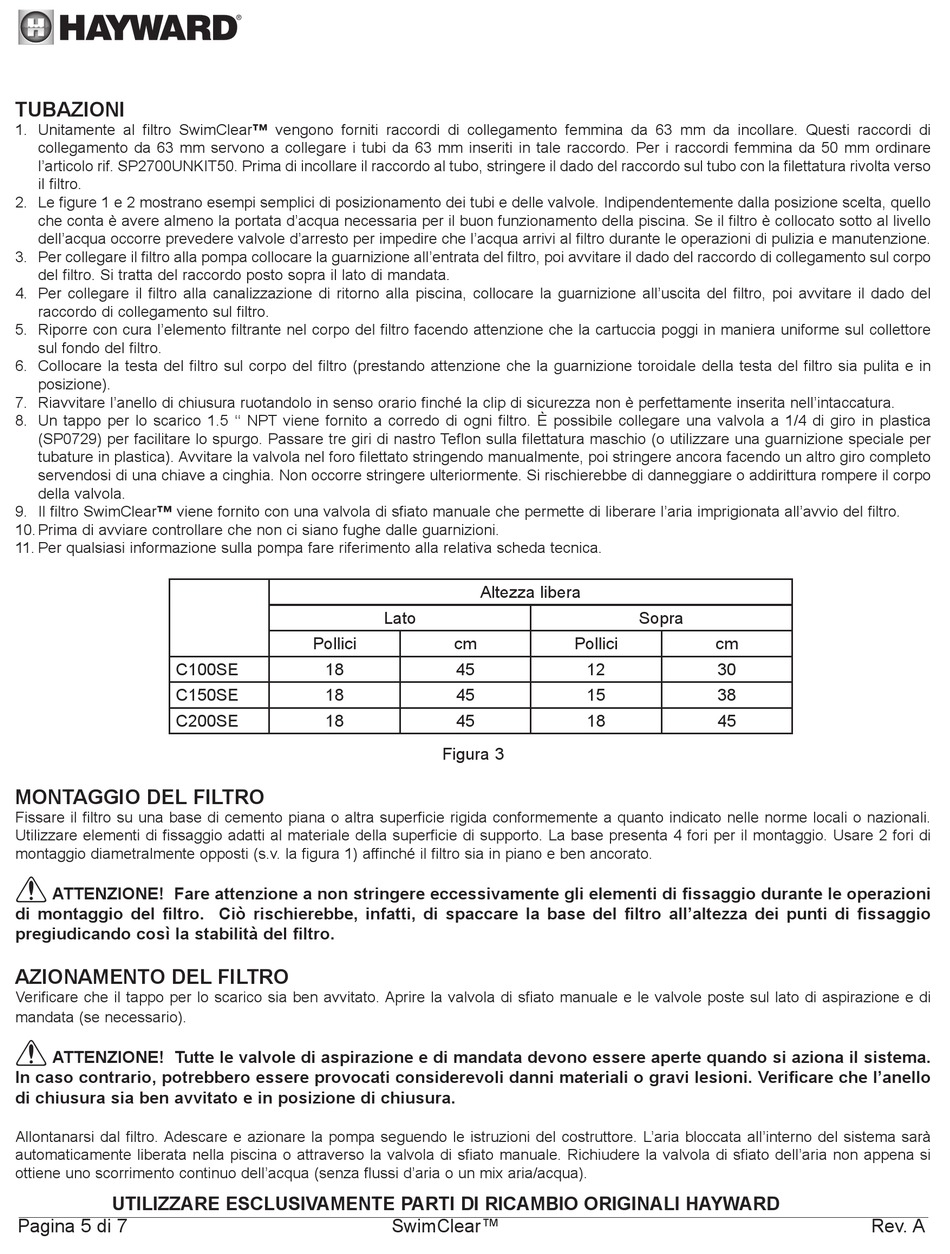 HAYWARD

TUBAZIONI
1. Unitamente al filtro SwimClear™ vengono forniti raccordi di collegamento femmina da 63 mm da incollare. Questi raccordi di collegamento da 63 mm servono a collegare i tubi da 63 mm inseriti in tale raccordo. Per i raccordi femmina da 50 mm ordinare l'articolo rif. SP2700UNKIT50. Prima di incollare il raccordo al tubo, stringere il dado del raccordo sul tubo con la filettatura rivolta verso il filtro.
2. Le figure 1 e 2 mostrano esempi semplici di posizionamento dei tubi e delle valvole. Indipendentemente dalla posizione scelta, quello che conta è avere almeno la portata d'acqua necessaria per il buon funzionamento della piscina. Se il filtro è collocato sotto al livello dell'acqua occorre prevedere valvole d'arresto per impedire che l'acqua arrivi al filtro durante le operazioni di pulizia e manutenzione.
3. Per collegare il filtro alla pompa collocare la guarnizione all'entrata del filtro, poi avvitare il dado del raccordo di collegamento sul corpo del filtro. Si tratta del raccordo posto sopra il lato di mandata.
4. Per collegare il filtro alla canalizzazione di ritorno alla piscina, collocare la guarnizione all'uscita del filtro, poi avvitare il dado del raccordo di collegamento sul filtro.
5. Riporre con cura l'elemento filtrante nel corpo del filtro facendo attenzione che la cartuccia poggi in maniera uniforme sul collettore sul fondo del filtro.
6. Collocare la testa del filtro sul corpo del filtro (prestando attenzione che la guarnizione toroidale della testa del filtro sia pulita e in posizione).
7. Riavvitare l'anello di chiusura ruotandolo in senso orario finché la clip di sicurezza non è perfettamente inserita nell'intaccatura.
8. Un tappo per lo scarico 1.5 " NPT viene fornito a corredo di ogni filtro. È possibile collegare una valvola a 1/4 di giro in plastica (SP0729) per facilitare lo spurgo. Passare tre giri di nastro Teflon sulla filettatura maschio (o utilizzare una guarnizione speciale per tubature in plastica). Avvitare la valvola nel foro filettato stringendo manualmente, poi stringere ancora facendo un altro giro completo servendosi di una chiave a cinghia. Non occorre stringere ulteriormente. Si rischierebbe di danneggiare o addirittura rompere il corpo della valvola.
9. Il filtro SwimClear™ viene fornito con una valvola di sfiato manuale che permette di liberare l'aria imprigionata all'avvio del filtro.
10. Prima di avviare controllare che non ci siano fughe dalle guarnizioni.
11. Per qualsiasi informazione sulla pompa fare riferimento alla relativa scheda tecnica.

| | Altezza libera | | | |
|---|---|---|---|---|
| | Lato | | Sopra | |
| | Pollici | cm | Pollici | cm |
| C100SE | 18 | 45 | 12 | 30 |
| C150SE | 18 | 45 | 15 | 38 |
| C200SE | 18 | 45 | 18 | 45 |

Figura 3

MONTAGGIO DEL FILTRO
Fissare il filtro su una base di cemento piana o altra superficie rigida conformemente a quanto indicato nelle norme locali o nazionali. Utilizzare elementi di fissaggio adatti al materiale della superficie di supporto. La base presenta 4 fori per il montaggio. Usare 2 fori di montaggio diametralmente opposti (s.v. la figura 1) affinché il filtro sia in piano e ben ancorato.

ATTENZIONE! Fare attenzione a non stringere eccessivamente gli elementi di fissaggio durante le operazioni di montaggio del filtro. Ciò rischierebbe, infatti, di spaccare la base del filtro all'altezza dei punti di fissaggio pregiudicando così la stabilità del filtro.

AZIONAMENTO DEL FILTRO
Verificare che il tappo per lo scarico sia ben avvitato. Aprire la valvola di sfiato manuale e le valvole poste sul lato di aspirazione e di mandata (se necessario).

ATTENZIONE! Tutte le valvole di aspirazione e di mandata devono essere aperte quando si aziona il sistema. In caso contrario, potrebbero essere provocati considerevoli danni materiali o gravi lesioni. Verificare che l'anello di chiusura sia ben avvitato e in posizione di chiusura.

Allontanarsi dal filtro. Adescare e azionare la pompa seguendo le istruzioni del costruttore. L'aria bloccata all'interno del sistema sarà automaticamente liberata nella piscina o attraverso la valvola di sfiato manuale. Richiudere la valvola di sfiato dell'aria non appena si ottiene uno scorrimento continuo dell'acqua (senza flussi d'aria o un mix aria/acqua).

UTILIZZARE ESCLUSIVAMENTE PARTI DI RICAMBIO ORIGINALI HAYWARD
Pagina 5 di 7 SwimClear™ Rev. A